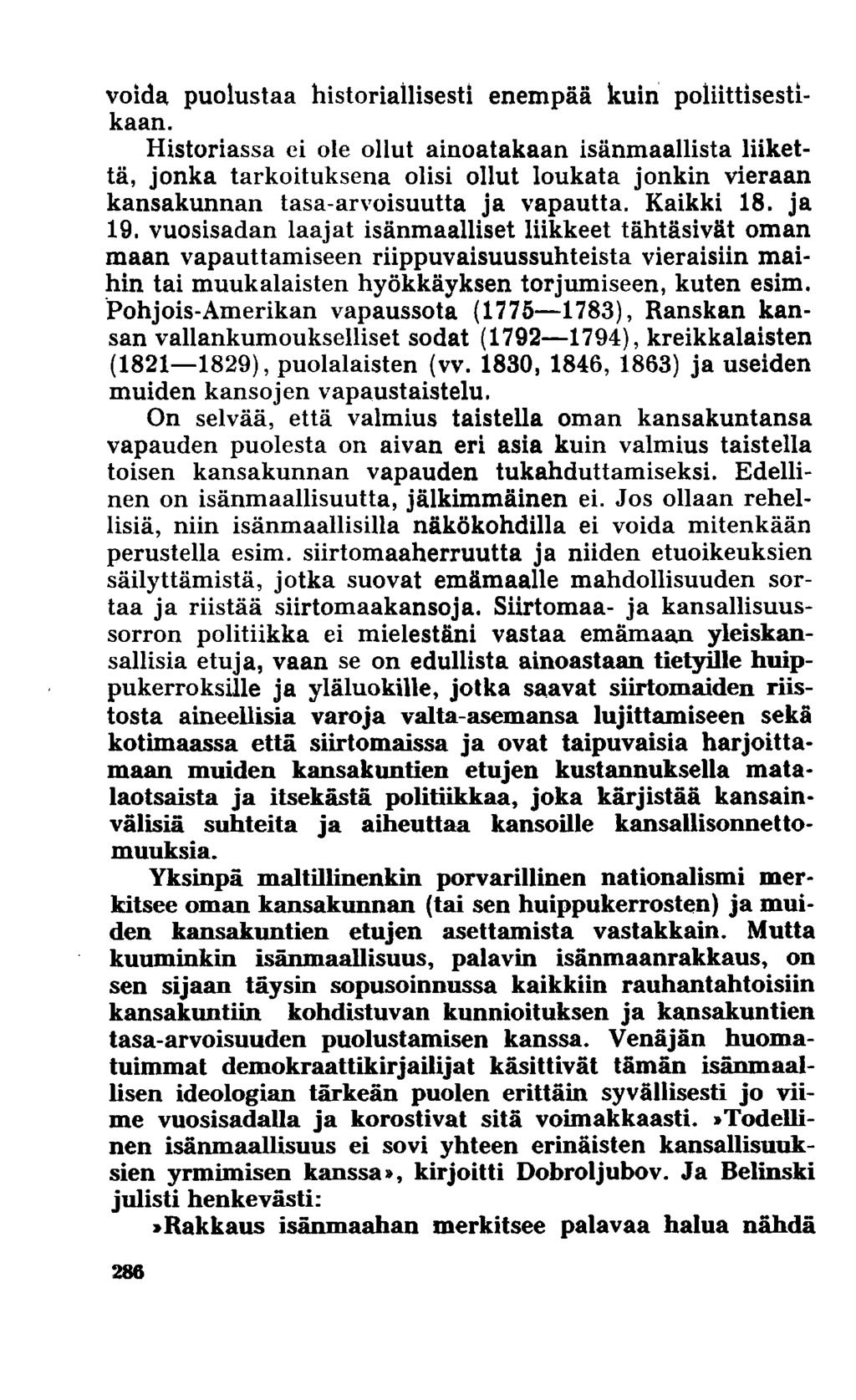 voida puolustaa historiallisesti enempää kuin poliittisestikaan.

Historiassa ei ole ollut ainoatakaan isänmaallista liikettä, jonka tarkoituksena olisi ollut loukata jonkin vieraan kansakunnan tasa-arvoisuutta ja vapautta. Kaikki 18. ja 19. vuosisadan laajat isänmaalliset liikkeet tähtäsivät oman maan vapauttamiseen riippuvaisuussuhteista vieraisiin maihin tai muukalaisten hyökkäyksen torjumiseen, kuten esim. Pohjois-Amerikan vapaussota (1775—1783), Ranskan kansan vallankumoukselliset sodat (1792—1794), kreikkalaisten (1821—1829), puolalaisten (vv. 1830, 1846, 1863) ja useiden muiden kansojen vapaustaistelu.

On selvää, että valmius taistella oman kansakuntansa vapauden puolesta on aivan eri asia kuin valmius taistella toisen kansakunnan vapauden tukahduttamiseksi. Edellinen on isänmaallisuutta, jälkimmäinen ei. Jos ollaan rehellisiä, niin isänmaallisilla näkökohdilla ei voida mitenkään perustella esim. siirtomaaherruutta ja niiden etuoikeuksien säilyttämistä, jotka suovat emämaalle mahdollisuuden sortaa ja riistää siirtomaakansoja. Siirtomaa- ja kansallisuussorron politiikka ei mielestäni vastaa emämaan yleiskansallisia etuja, vaan se on edullista ainoastaan tietyille huippukerroksille ja yläluokille, jotka saavat siirtomaiden riistosta aineellisia varoja valta-asemansa lujittamiseen sekä kotimaassa että siirtomaissa ja ovat taipuvaisia harjoittamaan muiden kansakuntien etujen kustannuksella matalaotsaista ja itsekästä politiikkaa, joka kärjistää kansainvälisiä suhteita ja aiheuttaa kansoille kansallisonnettomuuksia.

Yksinpä maltillinenkin porvarillinen nationalismi merkitsee oman kansakunnan (tai sen huippukerrosten) ja muiden kansakuntien etujen asettamista vastakkain. Mutta kuuminkin isänmaallisuus, palavin isänmaanrakkaus, on sen sijaan täysin sopusoinnussa kaikkiin rauhantahtoisiin kansakuntiin kohdistuvan kunnioituksen ja kansakuntien tasa-arvoisuuden puolustamisen kanssa. Venäjän huomatuimmat demokraattikirjailijat käsittivät tämän isänmaallisen ideologian tärkeän puolen erittäin syvällisesti jo viime vuosisadalla ja korostivat sitä voimakkaasti. »Todellinen isänmaallisuus ei sovi yhteen erinäisten kansallisuuksien yrmimisen kanssa», kirjoitti Dobroljubov. Ja Belinski julisti henkevästi:

»Rakkaus isänmaahan merkitsee palavaa halua nähdä

286